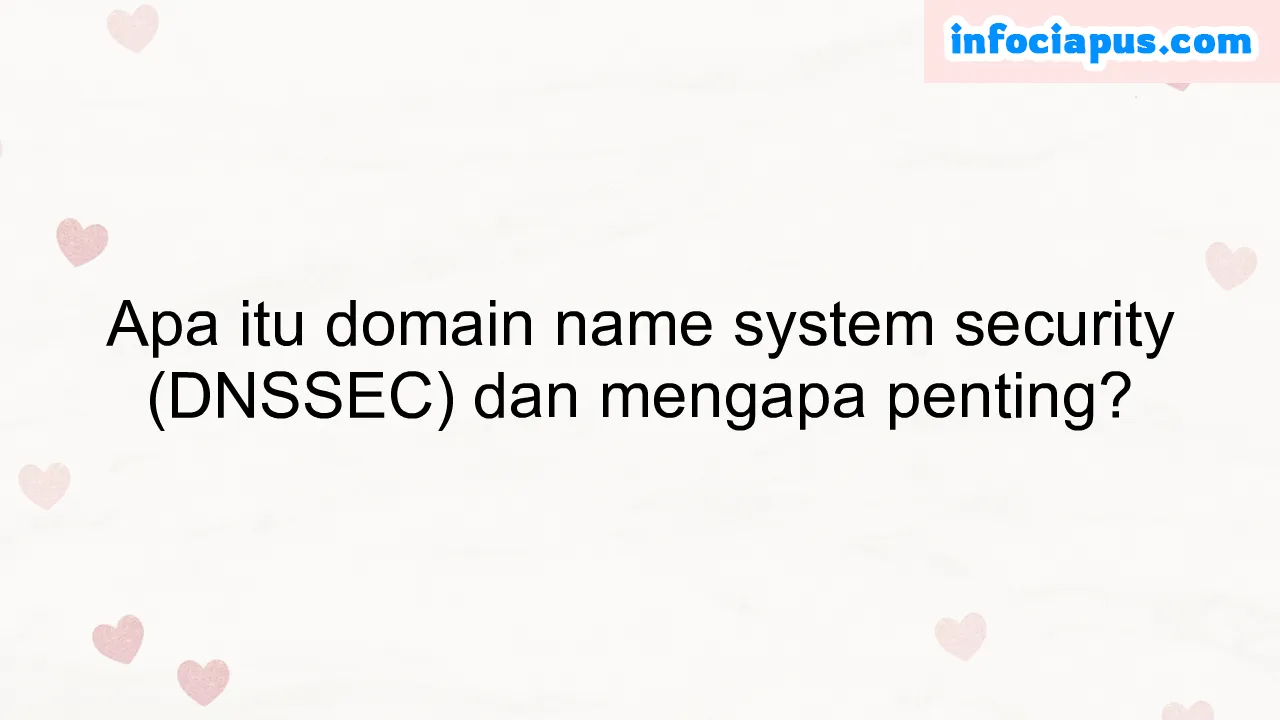 infociapus.com

Apa itu domain name system security (DNSSEC) dan mengapa penting?